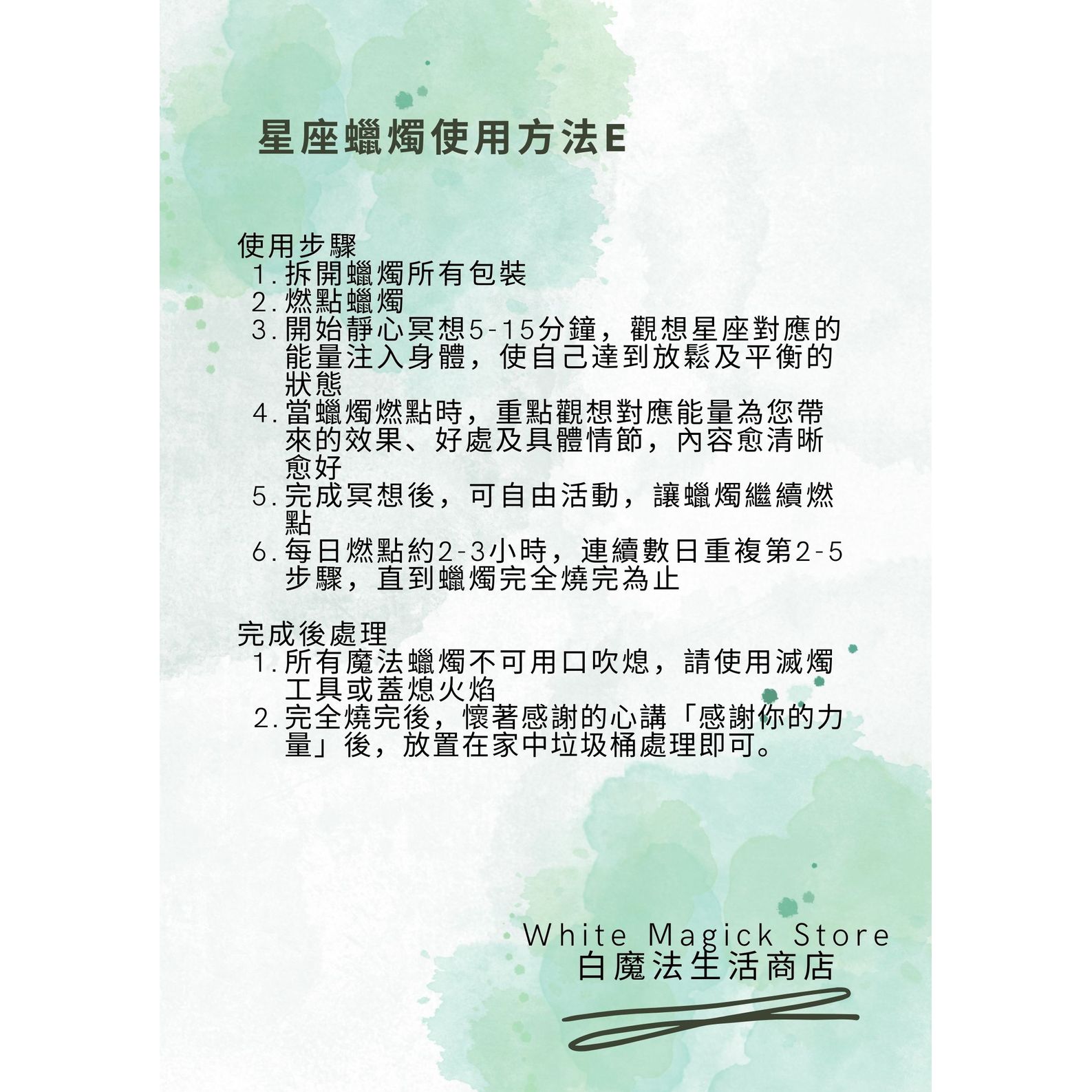 星座蠟燭使用方法E

使用步驟
1. 拆開蠟燭所有包裝
2. 燃點蠟燭
3. 開始靜心冥想5-15分鐘，觀想星座對應的能量注入身體，使自己達到放鬆及平衡的狀態
4. 當蠟燭燃點時，重點觀想對應能量為您帶來的效果、好處及具體情節，內容愈清晰愈好
5. 完成冥想後，可自由活動，讓蠟燭繼續燃點
6. 每日燃點約2-3小時，連續數日重複第2-5步驟，直到蠟燭完全燒完為止

完成後處理
1. 所有魔法蠟燭不可用口吹熄，請使用滅燭工具或蓋熄火焰
2. 完全燒完後，懷著感謝的心講「感謝你的力量」後，放置在家中垃圾桶處理即可。

White Magick Store
白魔法生活商店